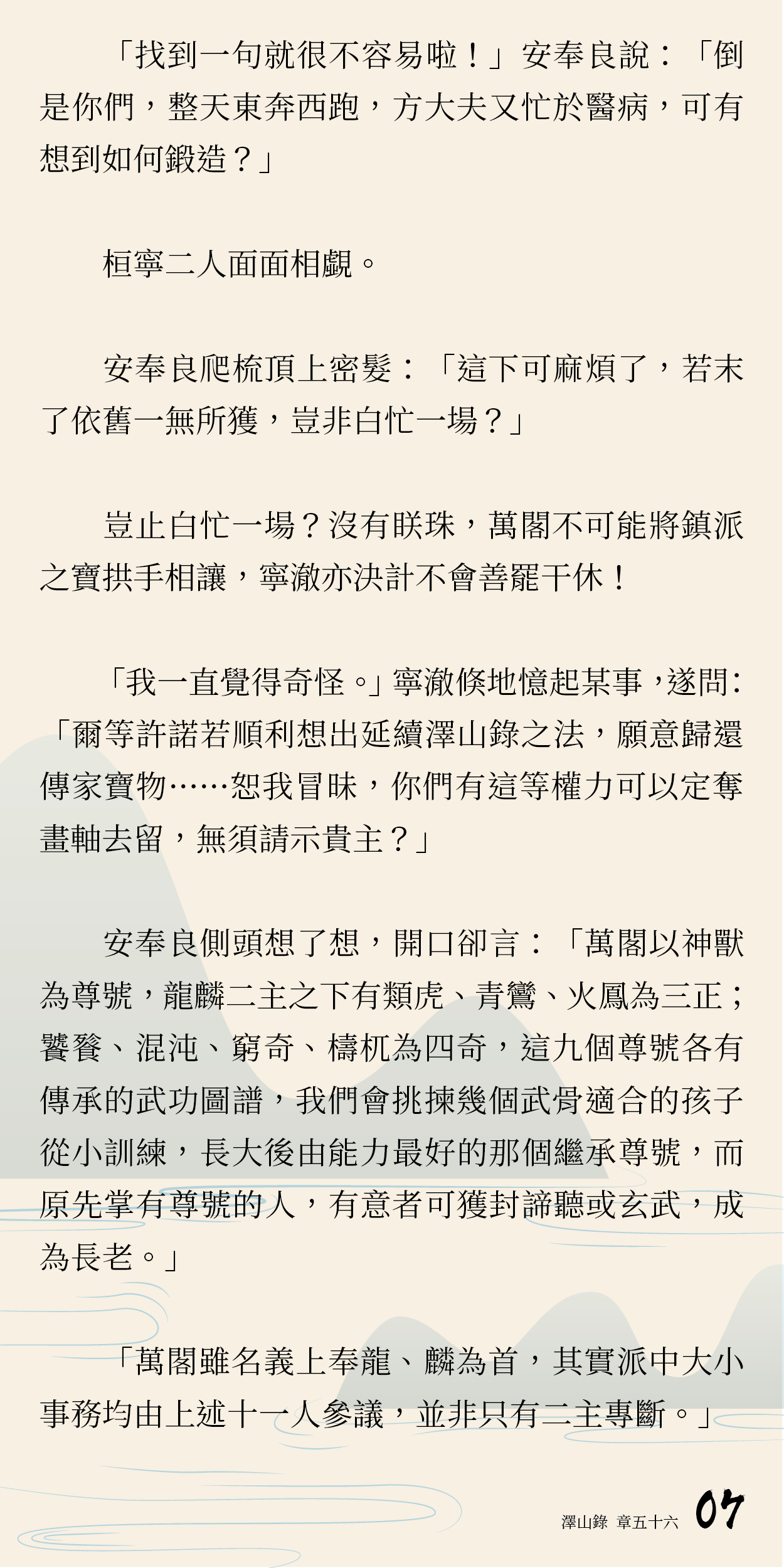 「找到一句就很不容易啦！」安奉良說：「倒是你們，整天東奔西跑，方大夫又忙於醫病，可有想到如何鍛造？」

桓寧二人面面相覷。

安奉良爬梳頂上密髮：「這下可麻煩了，若末了依舊一無所獲，豈非白忙一場？」

豈止白忙一場？沒有眹珠，萬閣不可能將鎮派之寶拱手相讓，寧澈亦決計不會善罷干休！

「我一直覺得奇怪。」寧澈倏地憶起某事，遂問：「爾等許諾若順利想出延續澤山錄之法，願意歸還傳家寶物……恕我冒昧，你們有這等權力可以定奪畫軸去留，無須請示貴主？」

安奉良側頭想了想，開口卻言：「萬閣以神獸為尊號，龍麟二主之下有類虎、青鸞、火鳳為三正；饕餮、混沌、窮奇、檮杌為四奇，這九個尊號各有傳承的武功圖譜，我們會挑揀幾個武骨適合的孩子從小訓練，長大後由能力最好的那個繼承尊號，而原先掌有尊號的人，有意者可獲封諦聽或玄武，成為長老。」

「萬閣雖名義上奉龍、麟為首，其實派中大小事務均由上述十一人參議，並非只有二主專斷。」

澤山錄 章五十六 07